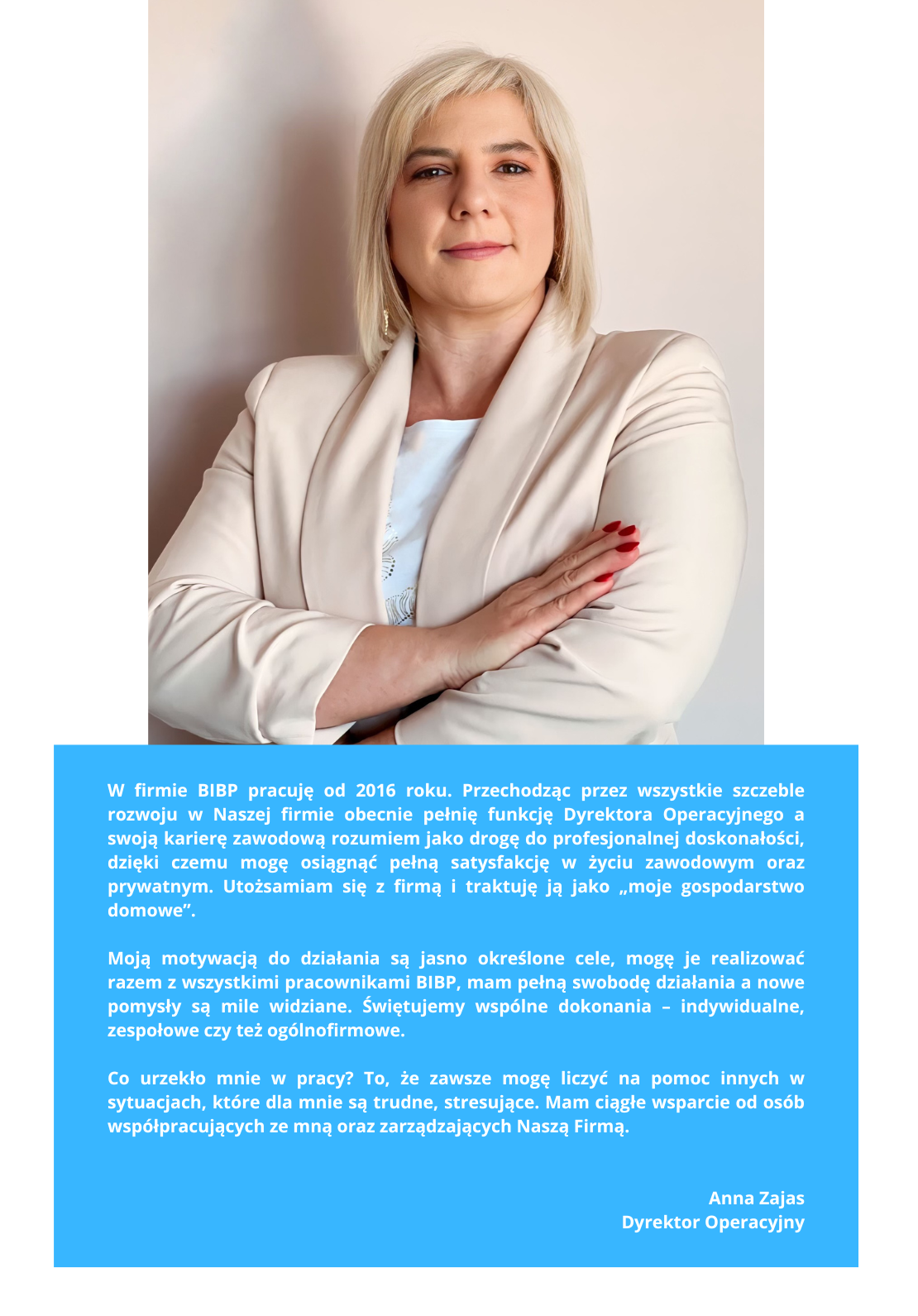 W firmie BIBP pracuję od 2016 roku. Przechodząc przez wszystkie szczeble rozwoju w Naszej firmie obecnie pełnię funkcję Dyrektora Operacyjnego a swoją karierę zawodową rozumiem jako drogę do profesjonalnej doskonałości, dzięki czemu mogę osiągnąć pełną satysfakcję w życiu zawodowym oraz prywatnym. Utożsamiam się z firmą i traktuję ją jako „moje gospodarstwo domowe”.

Moją motywacją do działania są jasno określone cele, mogę je realizować razem z wszystkimi pracownikami BIBP, mam pełną swobodę działania a nowe pomysły są mile widziane. Świętujemy wspólne dokonania – indywidualne, zespołowe czy też ogólnofirmowe.

Co urzekło mnie w pracy? To, że zawsze mogę liczyć na pomoc innych w sytuacjach, które dla mnie są trudne, stresujące. Mam ciągłe wsparcie od osób współpracujących ze mną oraz zarządzających Naszą Firmą.

Anna Zajas
Dyrektor Operacyjny